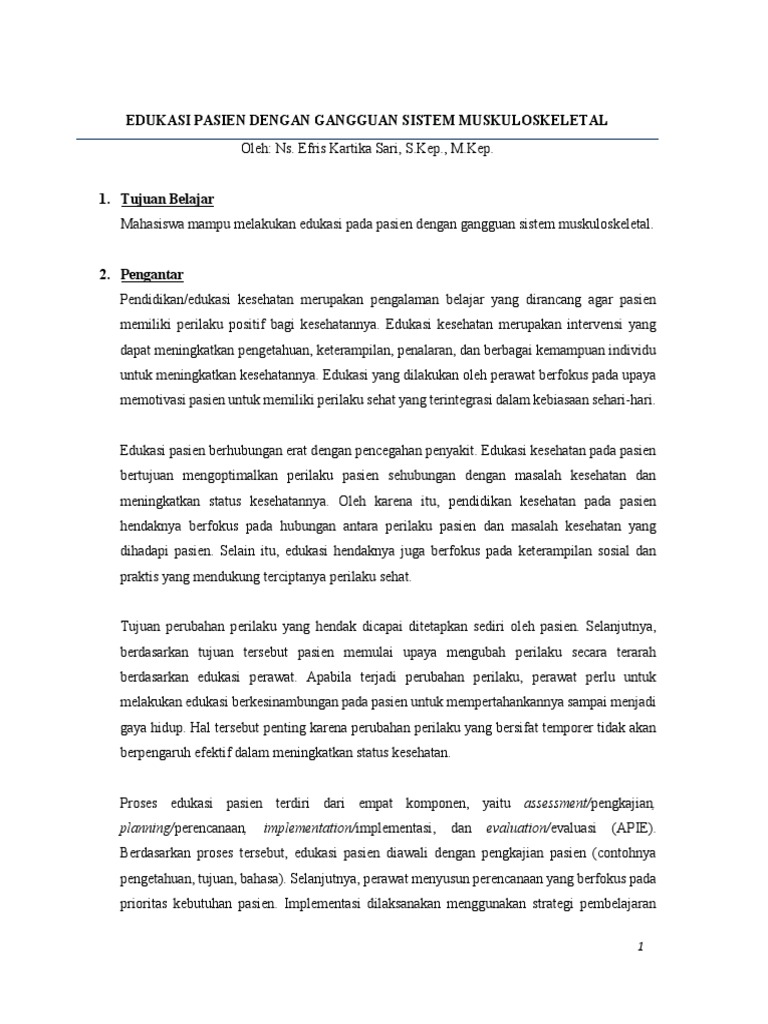 EDUKASI PASIEN DENGAN GANGGUAN SISTEM MUSKULOSKELETAL

Oleh: Ns. Efris Kartika Sari, S.Kep., M.Kep.

1. Tujuan Belajar

Mahasiswa mampu melakukan edukasi pada pasien dengan gangguan sistem muskuloskeletal.

2. Pengantar

Pendidikan/edukasi kesehatan merupakan pengalaman belajar yang dirancang agar pasien memiliki perilaku positif bagi kesehatannya. Edukasi kesehatan merupakan intervensi yang dapat meningkatkan pengetahuan, keterampilan, penalaran, dan berbagai kemampuan individu untuk meningkatkan kesehatannya. Edukasi yang dilakukan oleh perawat berfokus pada upaya memotivasi pasien untuk memiliki perilaku sehat yang terintegrasi dalam kebiasaan sehari-hari.

Edukasi pasien berhubungan erat dengan pencegahan penyakit. Edukasi kesehatan pada pasien bertujuan mengoptimalkan perilaku pasien sehubungan dengan masalah kesehatan dan meningkatkan status kesehatannya. Oleh karena itu, pendidikan kesehatan pada pasien hendaknya berfokus pada hubungan antara perilaku pasien dan masalah kesehatan yang dihadapi pasien. Selain itu, edukasi hendaknya juga berfokus pada keterampilan sosial dan praktis yang mendukung terciptanya perilaku sehat.

Tujuan perubahan perilaku yang hendak dicapai ditetapkan sediri oleh pasien. Selanjutnya, berdasarkan tujuan tersebut pasien memulai upaya mengubah perilaku secara terarah berdasarkan edukasi perawat. Apabila terjadi perubahan perilaku, perawat perlu untuk melakukan edukasi berkesinambungan pada pasien untuk mempertahankannya sampai menjadi gaya hidup. Hal tersebut penting karena perubahan perilaku yang bersifat temporer tidak akan berpengaruh efektif dalam meningkatkan status kesehatan.

Proses edukasi pasien terdiri dari empat komponen, yaitu assessment/pengkajian, planning/perencanaan, implementation/implementasi, dan evaluation/evaluasi (APIE). Berdasarkan proses tersebut, edukasi pasien diawali dengan pengkajian pasien (contohnya pengetahuan, tujuan, bahasa). Selanjutnya, perawat menyusun perencanaan yang berfokus pada prioritas kebutuhan pasien. Implementasi dilaksanakan menggunakan strategi pembelajaran

1